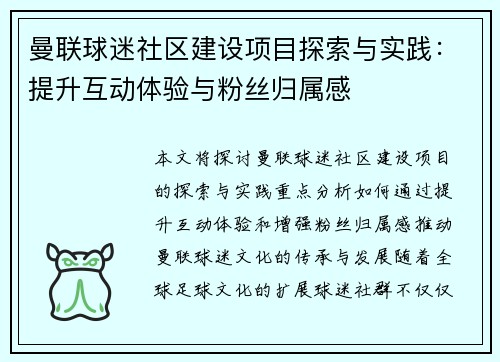 曼联球迷社区建设项目探索与实践：提升互动体验与粉丝归属感

本文将探讨曼联球迷社区建设项目的探索与实践重点分析如何通过提升互动体验和增强粉丝归属感推动曼联球迷文化的传承与发展随着全球足球文化的扩展球迷社群不仅仅